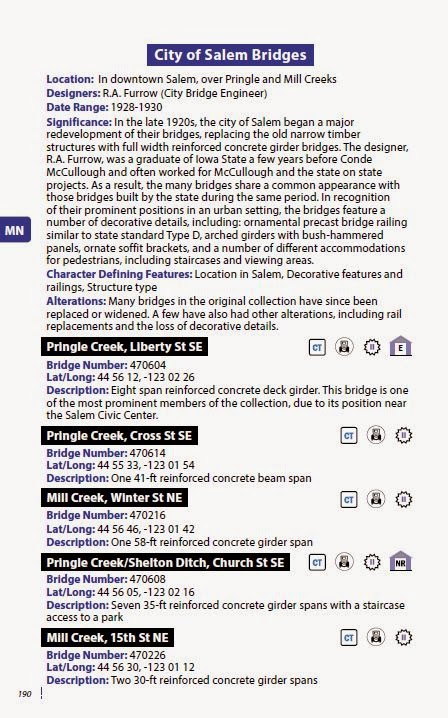 City of Salem Bridges

Location: In downtown Salem, over Pringle and Mill Creeks
Designers: R.A. Furrow (City Bridge Engineer)
Date Range: 1928-1930
Significance: In the late 1920s, the city of Salem began a major redevelopment of their bridges, replacing the old narrow timber structures with full width reinforced concrete girder bridges. The designer, R.A. Furrow, was a graduate of Iowa State a few years before Conde McCullough and often worked for McCullough and the state on state projects. As a result, the many bridges share a common appearance with those bridges built by the state during the same period. In recognition of their prominent positions in an urban setting, the bridges feature a number of decorative details, including: ornamental precast bridge railing similar to state standard Type D, arched girders with bush-hammered panels, ornate soffit brackets, and a number of different accommodations for pedestrians, including staircases and viewing areas.
Character Defining Features: Location in Salem, Decorative features and railings, Structure type
Alterations: Many bridges in the original collection have since been replaced or widened. A few have also had other alterations, including rail replacements and the loss of decorative details.

MN

Pringle Creek, Liberty St SE
CT II E
Bridge Number: 470604
Lat/Long: 44 56 12, -123 02 26
Description: Eight span reinforced concrete deck girder. This bridge is one of the most prominent members of the collection, due to its position near the Salem Civic Center.

Pringle Creek, Cross St SE
CT II
Bridge Number: 470614
Lat/Long: 44 55 33, -123 01 54
Description: One 41-ft reinforced concrete beam span

Mill Creek, Winter St NE
CT II
Bridge Number: 470216
Lat/Long: 44 56 46, -123 01 42
Description: One 58-ft reinforced concrete girder span

Pringle Creek/Shelton Ditch, Church St SE
CT II NR
Bridge Number: 470608
Lat/Long: 44 56 05, -123 02 16
Description: Seven 35-ft reinforced concrete girder spans with a staircase access to a park

Mill Creek, 15th St NE
CT II
Bridge Number: 470226
Lat/Long: 44 56 30, -123 01 12
Description: Two 30-ft reinforced concrete girder spans

190